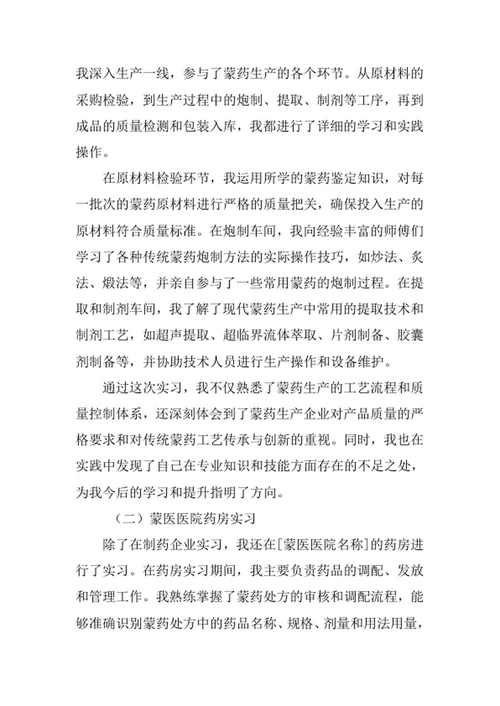 我深入生产一线，参与了蒙药生产的各个环节。从原材料的采购检验，到生产过程中的炮制、提取、制剂等工序，再到成品的质量检测和包装入库，我都进行了详细的学习和实践操作。

在原材料检验环节，我运用所学的蒙药鉴定知识，对每一批次的蒙药原材料进行严格的质量把关，确保投入生产的原材料符合质量标准。在炮制车间，我向经验丰富的师傅们学习了各种传统蒙药炮制方法的实际操作技巧，如炒法、炙法、煅法等，并亲自参与了一些常用蒙药的炮制过程。在提取和制剂车间，我了解了现代蒙药生产中常用的提取技术和制剂工艺，如超声提取、超临界流体萃取、片剂制备、胶囊剂制备等，并协助技术人员进行生产操作和设备维护。

通过这次实习，我不仅熟悉了蒙药生产的工艺流程和质量控制体系，还深刻体会到了蒙药生产企业对产品质量的严格要求和对传统蒙药工艺传承与创新的重视。同时，我也在实践中发现了自己在专业知识和技能方面存在的不足之处，为我今后的学习和提升指明了方向。

（二）蒙医医院药房实习

除了在制药企业实习，我还在[蒙医医院名称]的药房进行了实习。在药房实习期间，我主要负责药品的调配、发放和管理工作。我熟练掌握了蒙药处方的审核和调配流程，能够准确识别蒙药处方中的药品名称、规格、剂量和用法用量，